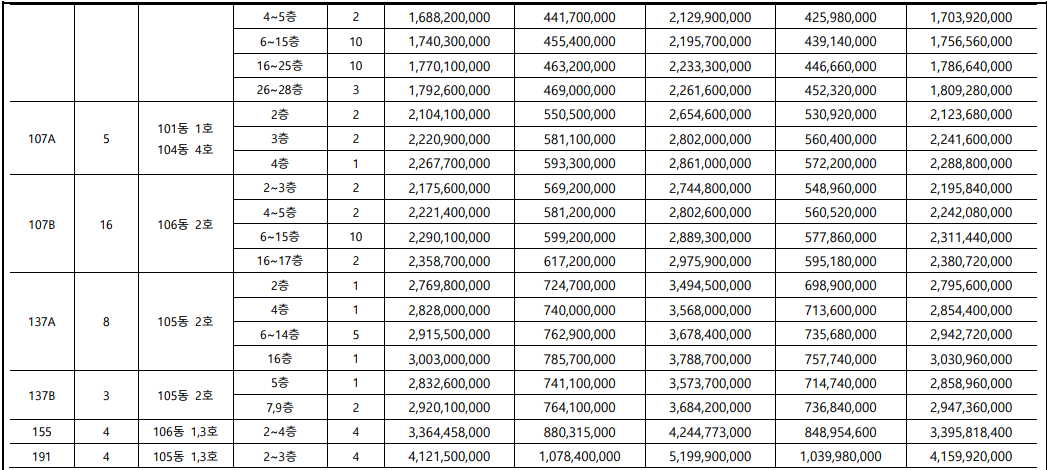 |  |  |  |  |  |  |  |  |  |  |
|---|---|---|---|---|---|---|---|---|---|
|  |  |  | 4~5층 | 2 | 1,688,200,000 | 441,700,000 | 2,129,900,000 | 425,980,000 | 1,703,920,000 |
|  |  |  | 6~15층 | 10 | 1,740,300,000 | 455,400,000 | 2,195,700,000 | 439,140,000 | 1,756,560,000 |
|  |  |  | 16~25층 | 10 | 1,770,100,000 | 463,200,000 | 2,233,300,000 | 446,660,000 | 1,786,640,000 |
|  |  |  | 26~28층 | 3 | 1,792,600,000 | 469,000,000 | 2,261,600,000 | 452,320,000 | 1,809,280,000 |
| 107A | 5 | 101동 1호 104동 4호 | 2층 | 2 | 2,104,100,000 | 550,500,000 | 2,654,600,000 | 530,920,000 | 2,123,680,000 |
|  |  |  | 3층 | 2 | 2,220,900,000 | 581,100,000 | 2,802,000,000 | 560,400,000 | 2,241,600,000 |
|  |  |  | 4층 | 1 | 2,267,700,000 | 593,300,000 | 2,861,000,000 | 572,200,000 | 2,288,800,000 |
| 107B | 16 | 106동 2호 | 2~3층 | 2 | 2,175,600,000 | 569,200,000 | 2,744,800,000 | 548,960,000 | 2,195,840,000 |
|  |  |  | 4~5층 | 2 | 2,221,400,000 | 581,200,000 | 2,802,600,000 | 560,520,000 | 2,242,080,000 |
|  |  |  | 6~15층 | 10 | 2,290,100,000 | 599,200,000 | 2,889,300,000 | 577,860,000 | 2,311,440,000 |
|  |  |  | 16~17층 | 2 | 2,358,700,000 | 617,200,000 | 2,975,900,000 | 595,180,000 | 2,380,720,000 |
| 137A | 8 | 105동 2호 | 2층 | 1 | 2,769,800,000 | 724,700,000 | 3,494,500,000 | 698,900,000 | 2,795,600,000 |
|  |  |  | 4층 | 1 | 2,828,000,000 | 740,000,000 | 3,568,000,000 | 713,600,000 | 2,854,400,000 |
|  |  |  | 6~14층 | 5 | 2,915,500,000 | 762,900,000 | 3,678,400,000 | 735,680,000 | 2,942,720,000 |
|  |  |  | 16층 | 1 | 3,003,000,000 | 785,700,000 | 3,788,700,000 | 757,740,000 | 3,030,960,000 |
| 137B | 3 | 105동 2호 | 5층 | 1 | 2,832,600,000 | 741,100,000 | 3,573,700,000 | 714,740,000 | 2,858,960,000 |
|  |  |  | 7,9층 | 2 | 2,920,100,000 | 764,100,000 | 3,684,200,000 | 736,840,000 | 2,947,360,000 |
| 155 | 4 | 106동 1,3호 | 2~4층 | 4 | 3,364,458,000 | 880,315,000 | 4,244,773,000 | 848,954,600 | 3,395,818,400 |
| 191 | 4 | 105동 1,3호 | 2~3층 | 4 | 4,121,500,000 | 1,078,400,000 | 5,199,900,000 | 1,039,980,000 | 4,159,920,000 |